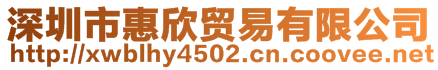 深圳市惠欣贸易有限公司
http://xwblhy4502.cn.coovee.net